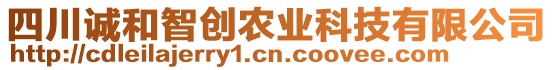 四川诚和智创农业科技有限公司
http://cdleilajerry1.cn.coovee.com